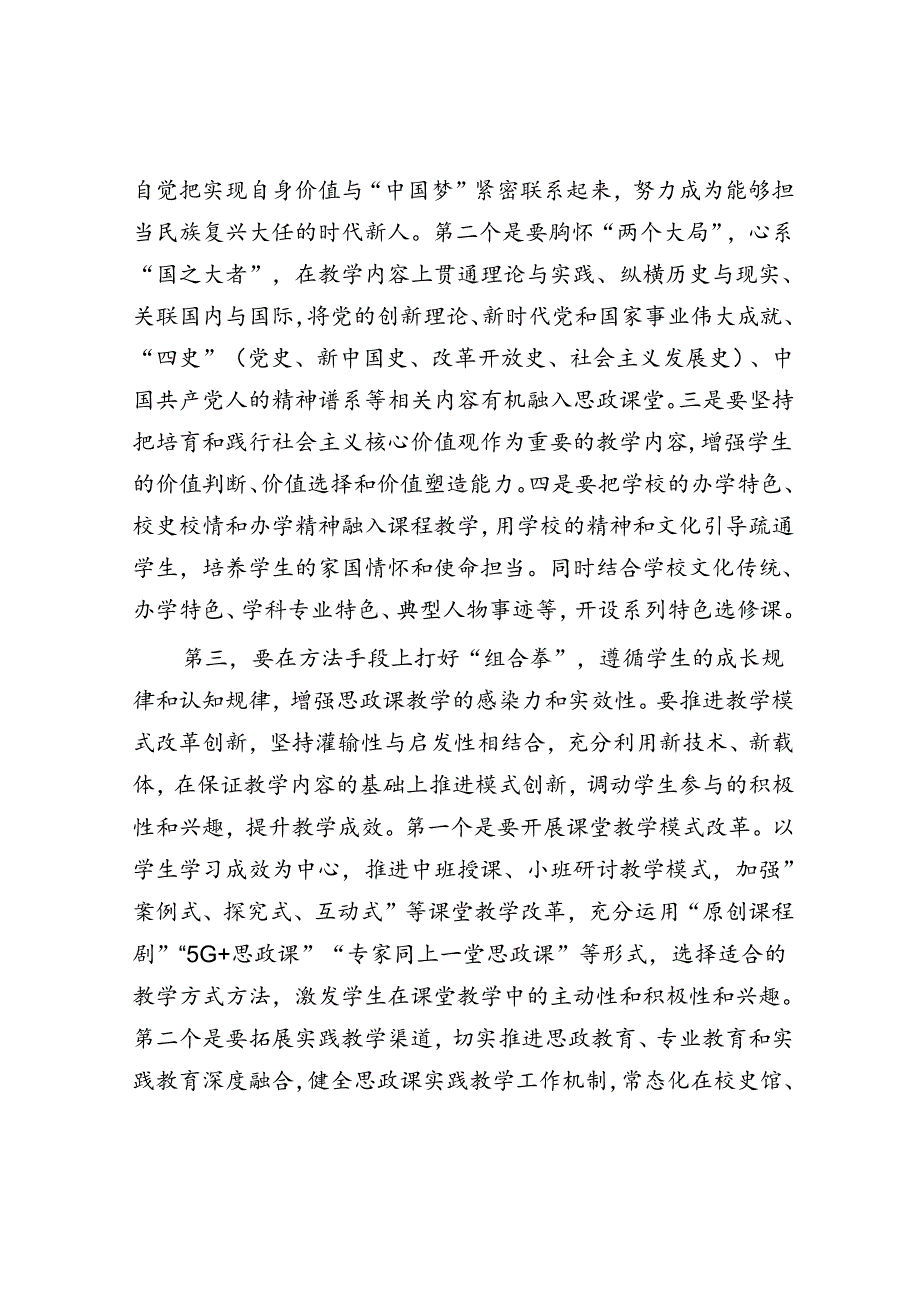 自觉把实现自身价值与“中国梦”紧密联系起来，努力成为能够担当民族复兴大任的时代新人。第二个是要胸怀“两个大局”，心系“国之大者”，在教学内容上贯通理论与实践、纵横历史与现实、关联国内与国际，将党的创新理论、新时代党和国家事业伟大成就、“四史”（党史、新中国史、改革开放史、社会主义发展史）、中国共产党人的精神谱系等相关内容有机融入思政课堂。三是要坚持把培育和践行社会主义核心价值观作为重要的教学内容，增强学生的价值判断、价值选择和价值塑造能力。四是要把学校的办学特色、校史校情和办学精神融入课程教学，用学校的精神和文化引导疏通学生，培养学生的家国情怀和使命担当。同时结合学校文化传统、办学特色、学科专业特色、典型人物事迹等，开设系列特色选修课。

第三，要在方法手段上打好“组合拳”，遵循学生的成长规律和认知规律，增强思政课教学的感染力和实效性。要推进教学模式改革创新，坚持灌输性与启发性相结合，充分利用新技术、新载体，在保证教学内容的基础上推进模式创新，调动学生参与的积极性和兴趣，提升教学成效。第一个是要开展课堂教学模式改革。以学生学习成效为中心，推进中班授课、小班研讨教学模式，加强”案例式、探究式、互动式”等课堂教学改革，充分运用“原创课程剧”“5G+思政课”“专家同上一堂思政课”等形式，选择适合的教学方式方法，激发学生在课堂教学中的主动性和积极性和兴趣。第二个是要拓展实践教学渠道，切实推进思政教育、专业教育和实践教育深度融合，健全思政课实践教学工作机制，常态化在校史馆、